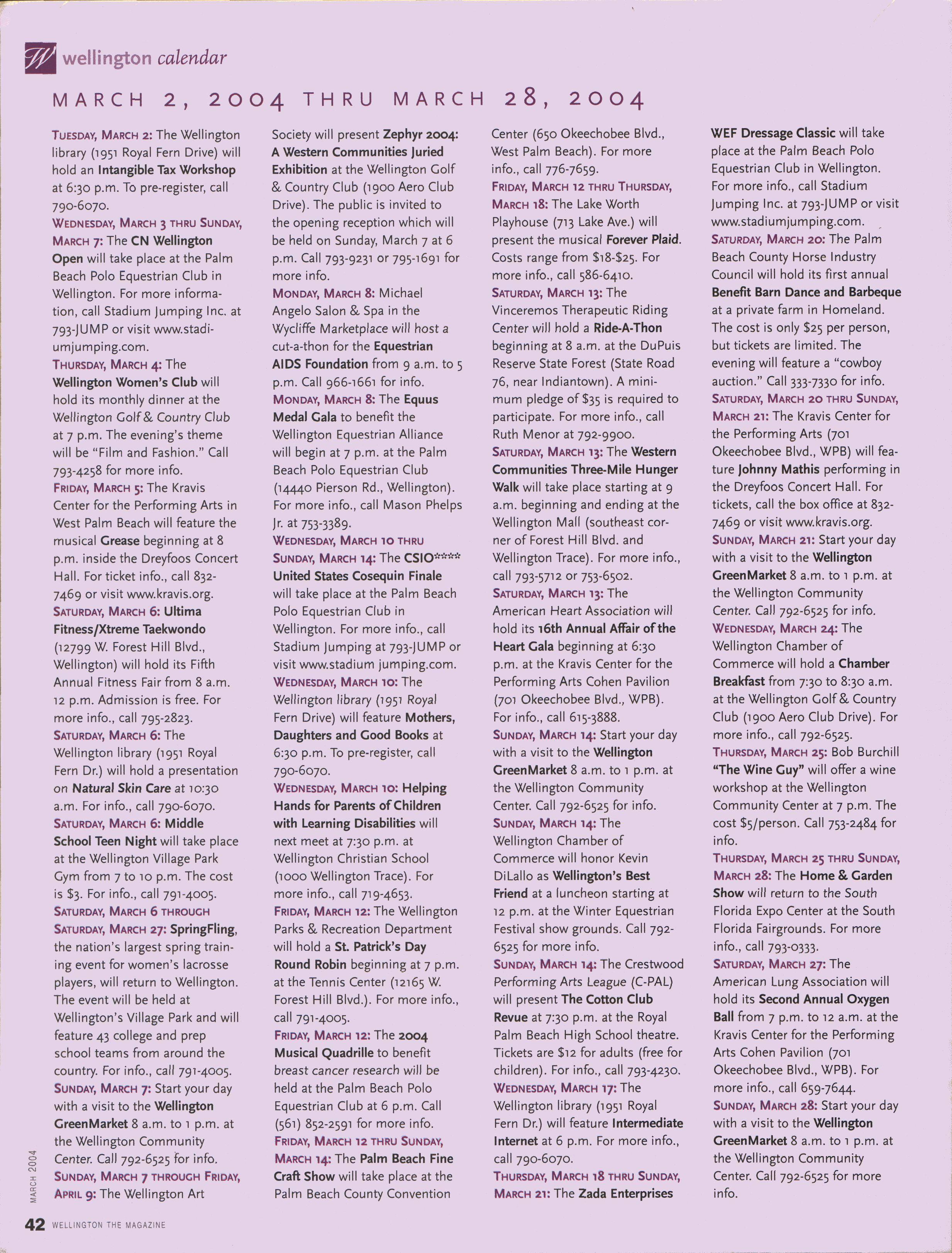 W wellington calendar

MARCH 2, 2004 THRU MARCH 28, 2004

TUESDAY, MARCH 2: The Wellington library (1951 Royal Fern Drive) will hold an Intangible Tax Workshop at 6:30 p.m. To pre-register, call 790-6070.
WEDNESDAY, MARCH 3 THRU SUNDAY, MARCH 7: The CN Wellington Open will take place at the Palm Beach Polo Equestrian Club in Wellington. For more information, call Stadium Jumping Inc. at 793-JUMP or visit www.stadiumjumping.com.
THURSDAY, MARCH 4: The Wellington Women's Club will hold its monthly dinner at the Wellington Golf & Country Club at 7 p.m. The evening's theme will be "Film and Fashion." Call 793-4258 for more info.
FRIDAY, MARCH 5: The Kravis Center for the Performing Arts in West Palm Beach will feature the musical Grease beginning at 8 p.m. inside the Dreyfoos Concert Hall. For ticket info., call 832-7469 or visit www.kravis.org.
SATURDAY, MARCH 6: Ultima Fitness/Xtreme Taekwondo (12799 W. Forest Hill Blvd., Wellington) will hold its Fifth Annual Fitness Fair from 8 a.m. 12 p.m. Admission is free. For more info., call 795-2823.
SATURDAY, MARCH 6: The Wellington library (1951 Royal Fern Dr.) will hold a presentation on Natural Skin Care at 10:30 a.m. For info., call 790-6070.
SATURDAY, MARCH 6: Middle School Teen Night will take place at the Wellington Village Park Gym from 7 to 10 p.m. The cost is $3. For info., call 791-4005.
SATURDAY, MARCH 6 THROUGH SATURDAY, MARCH 27: SpringFling, the nation's largest spring training event for women's lacrosse players, will return to Wellington. The event will be held at Wellington's Village Park and will feature 43 college and prep school teams from around the country. For info., call 791-4005.
SUNDAY, MARCH 7: Start your day with a visit to the Wellington GreenMarket 8 a.m. to 1 p.m. at the Wellington Community Center. Call 792-6525 for info.
SUNDAY, MARCH 7 THROUGH FRIDAY, APRIL 9: The Wellington Art Society will present Zephyr 2004: A Western Communities Juried Exhibition at the Wellington Golf & Country Club (1900 Aero Club Drive). The public is invited to the opening reception which will be held on Sunday, March 7 at 6 p.m. Call 793-9231 or 795-1691 for more info.
MONDAY, MARCH 8: Michael Angelo Salon & Spa in the Wycliffe Marketplace will host a cut-a-thon for the Equestrian AIDS Foundation from 9 a.m. to 5 p.m. Call 966-1661 for info.
MONDAY, MARCH 8: The Equus Medal Gala to benefit the Wellington Equestrian Alliance will begin at 7 p.m. at the Palm Beach Polo Equestrian Club (14440 Pierson Rd., Wellington). For more info., call Mason Phelps Jr. at 753-3389.
WEDNESDAY, MARCH 10 THRU SUNDAY, MARCH 14: The CSIO**** United States Cosequin Finale will take place at the Palm Beach Polo Equestrian Club in Wellington. For more info., call Stadium Jumping at 793-JUMP or visit www.stadium jumping.com.
WEDNESDAY, MARCH 10: The Wellington library (1951 Royal Fern Drive) will feature Mothers, Daughters and Good Books at 6:30 p.m. To pre-register, call 790-6070.
WEDNESDAY, MARCH 10: Helping Hands for Parents of Children with Learning Disabilities will next meet at 7:30 p.m. at Wellington Christian School (1000 Wellington Trace). For more info., call 719-4653.
FRIDAY, MARCH 12: The Wellington Parks & Recreation Department will hold a St. Patrick's Day Round Robin beginning at 7 p.m. at the Tennis Center (12165 W. Forest Hill Blvd.). For more info., call 791-4005.
FRIDAY, MARCH 12: The 2004 Musical Quadrille to benefit breast cancer research will be held at the Palm Beach Polo Equestrian Club at 6 p.m. Call (561) 852-2591 for more info.
FRIDAY, MARCH 12 THRU SUNDAY, MARCH 14: The Palm Beach Fine Craft Show will take place at the Palm Beach County Convention Center (650 Okeechobee Blvd., West Palm Beach). For more info., call 776-7659.
FRIDAY, MARCH 12 THRU THURSDAY, MARCH 18: The Lake Worth Playhouse (713 Lake Ave.) will present the musical Forever Plaid. Costs range from $18-$25. For more info., call 586-6410.
SATURDAY, MARCH 13: The Vinceremos Therapeutic Riding Center will hold a Ride-A-Thon beginning at 8 a.m. at the DuPuis Reserve State Forest (State Road 76, near Indiantown). A minimum pledge of $35 is required to participate. For more info., call Ruth Menor at 792-9900.
SATURDAY, MARCH 13: The Western Communities Three-Mile Hunger Walk will take place starting at 9 a.m. beginning and ending at the Wellington Mall (southeast corner of Forest Hill Blvd. and Wellington Trace). For more info., call 793-5712 or 753-6502.
SATURDAY, MARCH 13: The American Heart Association will hold its 16th Annual Affair of the Heart Gala beginning at 6:30 p.m. at the Kravis Center for the Performing Arts Cohen Pavilion (701 Okeechobee Blvd., WPB). For info., call 615-3888.
SUNDAY, MARCH 14: Start your day with a visit to the Wellington GreenMarket 8 a.m. to 1 p.m. at the Wellington Community Center. Call 792-6525 for info.
SUNDAY, MARCH 14: The Wellington Chamber of Commerce will honor Kevin DiLallo as Wellington's Best Friend at a luncheon starting at 12 p.m. at the Winter Equestrian Festival show grounds. Call 792-6525 for more info.
SUNDAY, MARCH 14: The Crestwood Performing Arts League (C-PAL) will present The Cotton Club Revue at 7:30 p.m. at the Royal Palm Beach High School theatre. Tickets are $12 for adults (free for children). For info., call 793-4230.
WEDNESDAY, MARCH 17: The Wellington library (1951 Royal Fern Dr.) will feature Intermediate Internet at 6 p.m. For more info., call 790-6070.
THURSDAY, MARCH 18 THRU SUNDAY, MARCH 21: The Zada Enterprises WEF Dressage Classic will take place at the Palm Beach Polo Equestrian Club in Wellington. For more info., call Stadium Jumping Inc. at 793-JUMP or visit www.stadiumjumping.com.
SATURDAY, MARCH 20: The Palm Beach County Horse Industry Council will hold its first annual Benefit Barn Dance and Barbeque at a private farm in Homeland. The cost is only $25 per person, but tickets are limited. The evening will feature a "cowboy auction." Call 333-7330 for info.
SATURDAY, MARCH 20 THRU SUNDAY, MARCH 21: The Kravis Center for the Performing Arts (701 Okeechobee Blvd., WPB) will feature Johnny Mathis performing in the Dreyfoos Concert Hall. For tickets, call the box office at 832-7469 or visit www.kravis.org.
SUNDAY, MARCH 21: Start your day with a visit to the Wellington GreenMarket 8 a.m. to 1 p.m. at the Wellington Community Center. Call 792-6525 for info.
WEDNESDAY, MARCH 24: The Wellington Chamber of Commerce will hold a Chamber Breakfast from 7:30 to 8:30 a.m. at the Wellington Golf & Country Club (1900 Aero Club Drive). For more info., call 792-6525.
THURSDAY, MARCH 25: Bob Burchill "The Wine Guy" will offer a wine workshop at the Wellington Community Center at 7 p.m. The cost $5/person. Call 753-2484 for info.
THURSDAY, MARCH 25 THRU SUNDAY, MARCH 28: The Home & Garden Show will return to the South Florida Expo Center at the South Florida Fairgrounds. For more info., call 793-0333.
SATURDAY, MARCH 27: The American Lung Association will hold its Second Annual Oxygen Ball from 7 p.m. to 12 a.m. at the Kravis Center for the Performing Arts Cohen Pavilion (701 Okeechobee Blvd., WPB). For more info., call 659-7644.
SUNDAY, MARCH 28: Start your day with a visit to the Wellington GreenMarket 8 a.m. to 1 p.m. at the Wellington Community Center. Call 792-6525 for more info.

MARCH 2004
42 WELLINGTON THE MAGAZINE